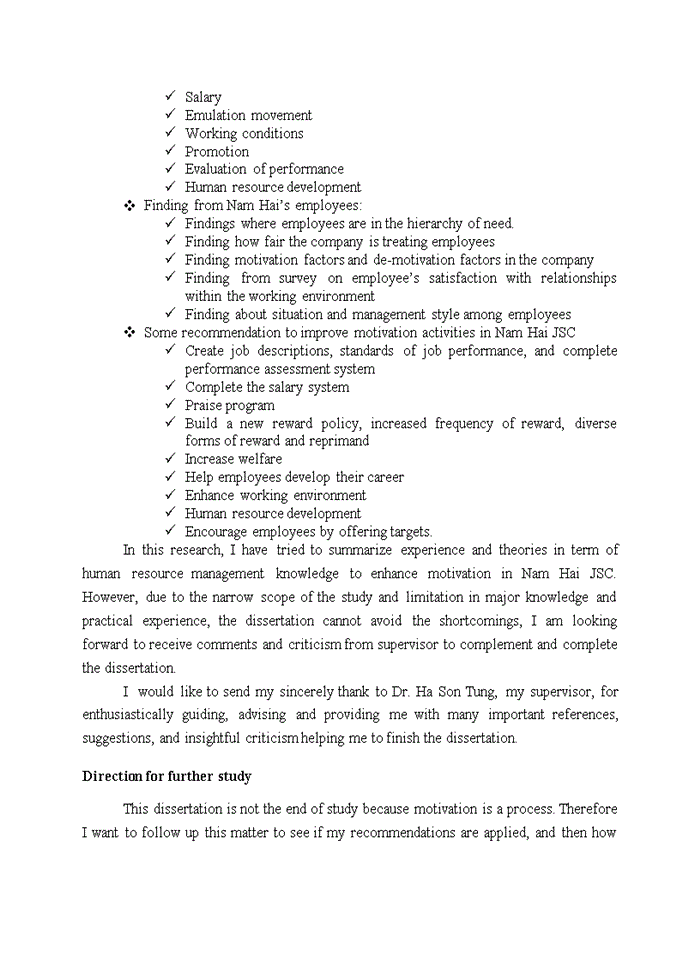 ✓ Salary
✓ Emulation movement
✓ Working conditions
✓ Promotion
✓ Evaluation of performance
✓ Human resource development

❖ Finding from Nam Hai's employees:
✓ Findings where employees are in the hierarchy of need.
✓ Finding how fair the company is treating employees
✓ Finding motivation factors and de-motivation factors in the company
✓ Finding from survey on employee's satisfaction with relationships within the working environment
✓ Finding about situation and management style among employees

❖ Some recommendation to improve motivation activities in Nam Hai JSC
✓ Create job descriptions, standards of job performance, and complete performance assessment system
✓ Complete the salary system
✓ Praise program
✓ Build a new reward policy, increased frequency of reward, diverse forms of reward and reprimand
✓ Increase welfare
✓ Help employees develop their career
✓ Enhance working environment
✓ Human resource development
✓ Encourage employees by offering targets.

In this research, I have tried to summarize experience and theories in term of human resource management knowledge to enhance motivation in Nam Hai JSC. However, due to the narrow scope of the study and limitation in major knowledge and practical experience, the dissertation cannot avoid the shortcomings, I am looking forward to receive comments and criticism from supervisor to complement and complete the dissertation.

I would like to send my sincerely thank to Dr. Ha Son Tung, my supervisor, for enthusiastically guiding, advising and providing me with many important references, suggestions, and insightful criticism helping me to finish the dissertation.

Direction for further study

This dissertation is not the end of study because motivation is a process. Therefore I want to follow up this matter to see if my recommendations are applied, and then how